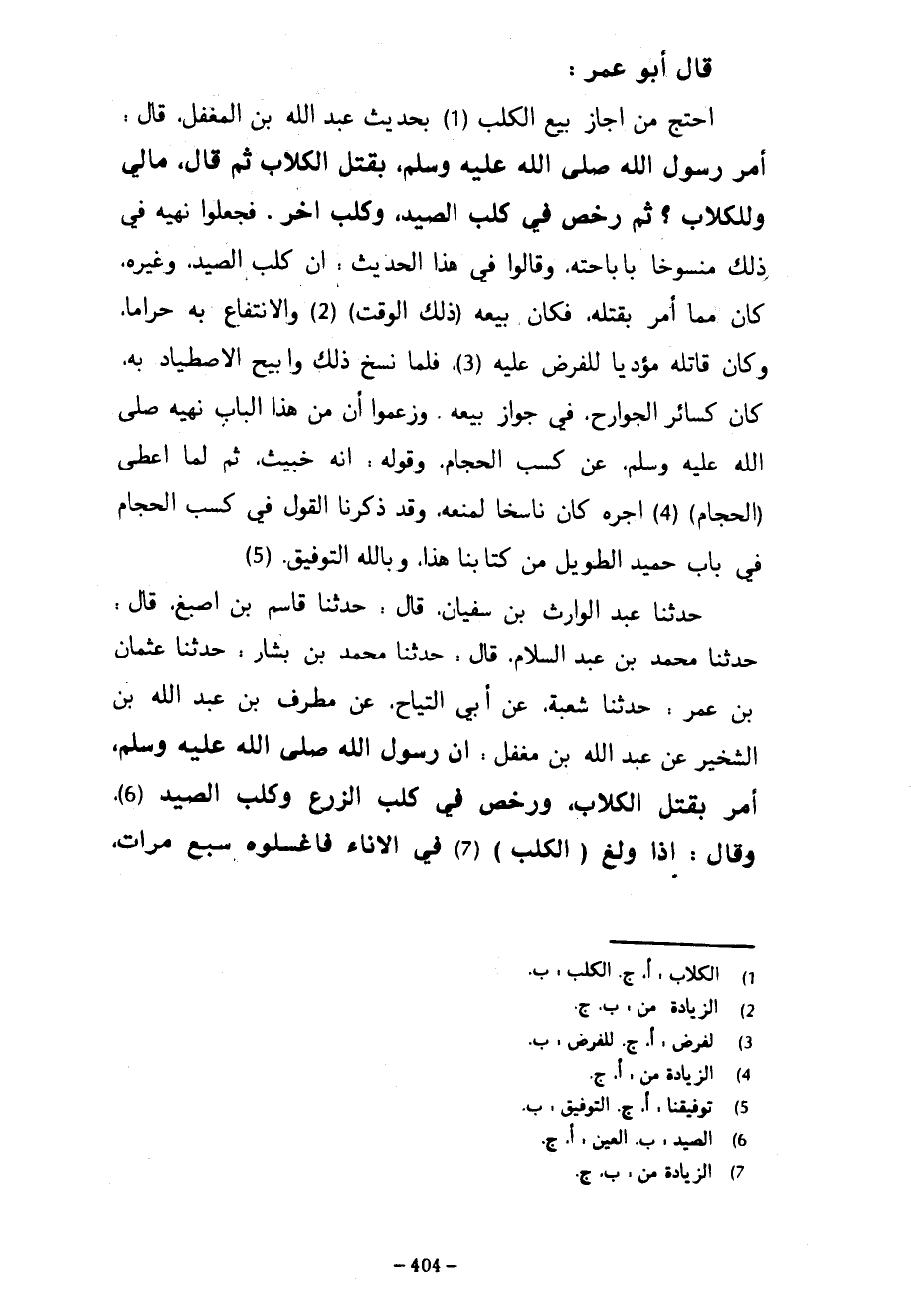 قال أبو عمر :

احتج من اجاز بيع الكلب (1) بحديث عبد الله بن المغفل. قال : أمر رسول الله صلى الله عليه وسلم، بقتل الكلاب ثم قال، مالي وللكلاب ؟ ثم رخص في كلب الصيد، وكلب اخر . فجعلوا نهيه في ذلك منسوخا باباحته. وقالوا في هذا الحديث : ان كلب الصيد. وغيره، كان مما أمر بقتله. فكان بيعه (ذلك الوقت) (2) والانتفاع به حراما. وكان قاتله مؤديا للفرض عليه (3). فلما نسخ ذلك وابيح الاصطياد به. كان كسائر الجوارح. في جواز بيعه . وزعموا أن من هذا الباب نهيه صلى الله عليه وسلم. عن كسب الحجام. وقوله : انه خبيث. ثم لما اعطى (الحجام) (4) اجره كان ناسخا لمنعه. وقد ذكرنا القول في كسب الحجام في باب حميد الطويل من كتابنا هذا. وبالله التوفيق. (5)

حدثنا عبد الوارث بن سفيان. قال : حدثنا قاسم بن اصبغ. قال : حدثنا محمد بن عبد السلام. قال : حدثنا محمد بن بشار : حدثنا عثمان بن عمر : حدثنا شعبة. عن أبي التياح. عن مطرف بن عبد الله بن الشخير عن عبد الله بن مغفل : ان رسول الله صلى الله عليه وسلم، أمر بقتل الكلاب، ورخص في كلب الزرع وكلب الصيد (6). وقال : اذا ولغ ( الكلب ) (7) في الاناء فاغسلوه سبع مرات،

1) الكلاب : أ. ج. الكلب : ب.
2) الزيادة من : ب. ج.
3) لفرض : أ. ج. للفرض : ب.
4) الزيادة من : أ. ج.
5) توفيقنا : أ. ج. التوفيق : ب.
6) الصيد : ب. العين : أ. ج.
7) الزيادة من : ب. ج.

– 404 –